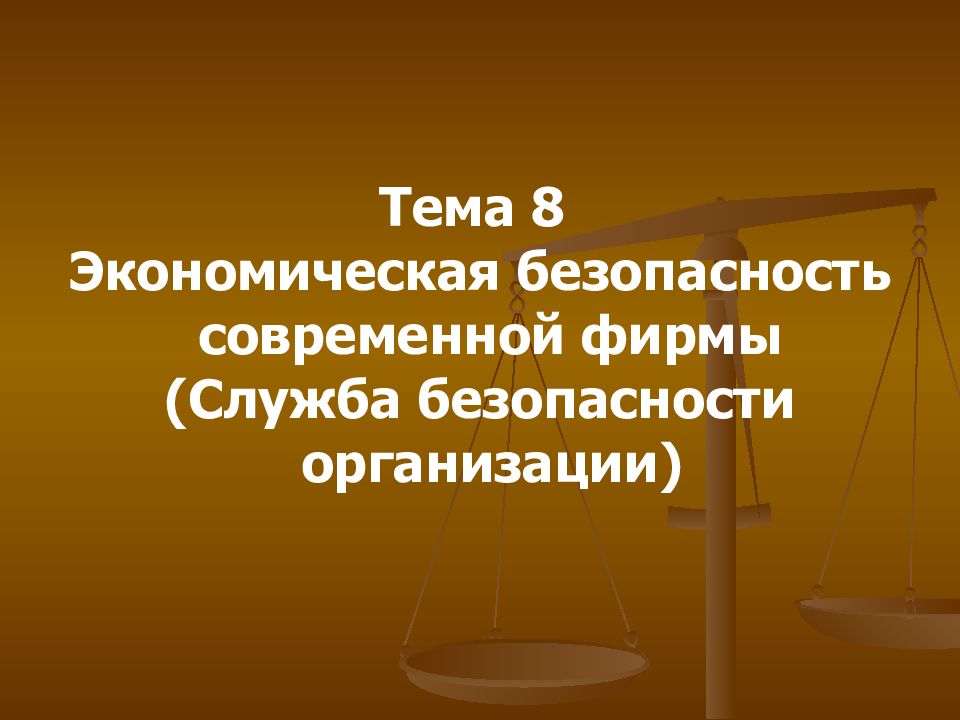 Тема 8
Экономическая безопасность современной фирмы (Служба безопасности организации)